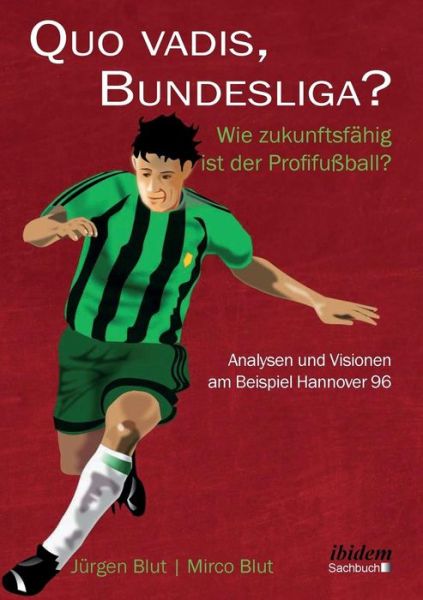 QUO VADIS, BUNDESLIGA?

Wie zukunftsfähig ist der Profifußball?

Analysen und Visionen am Beispiel Hannover 96

Jürgen Blut | Mirco Blut

ibidem
Sachbuch